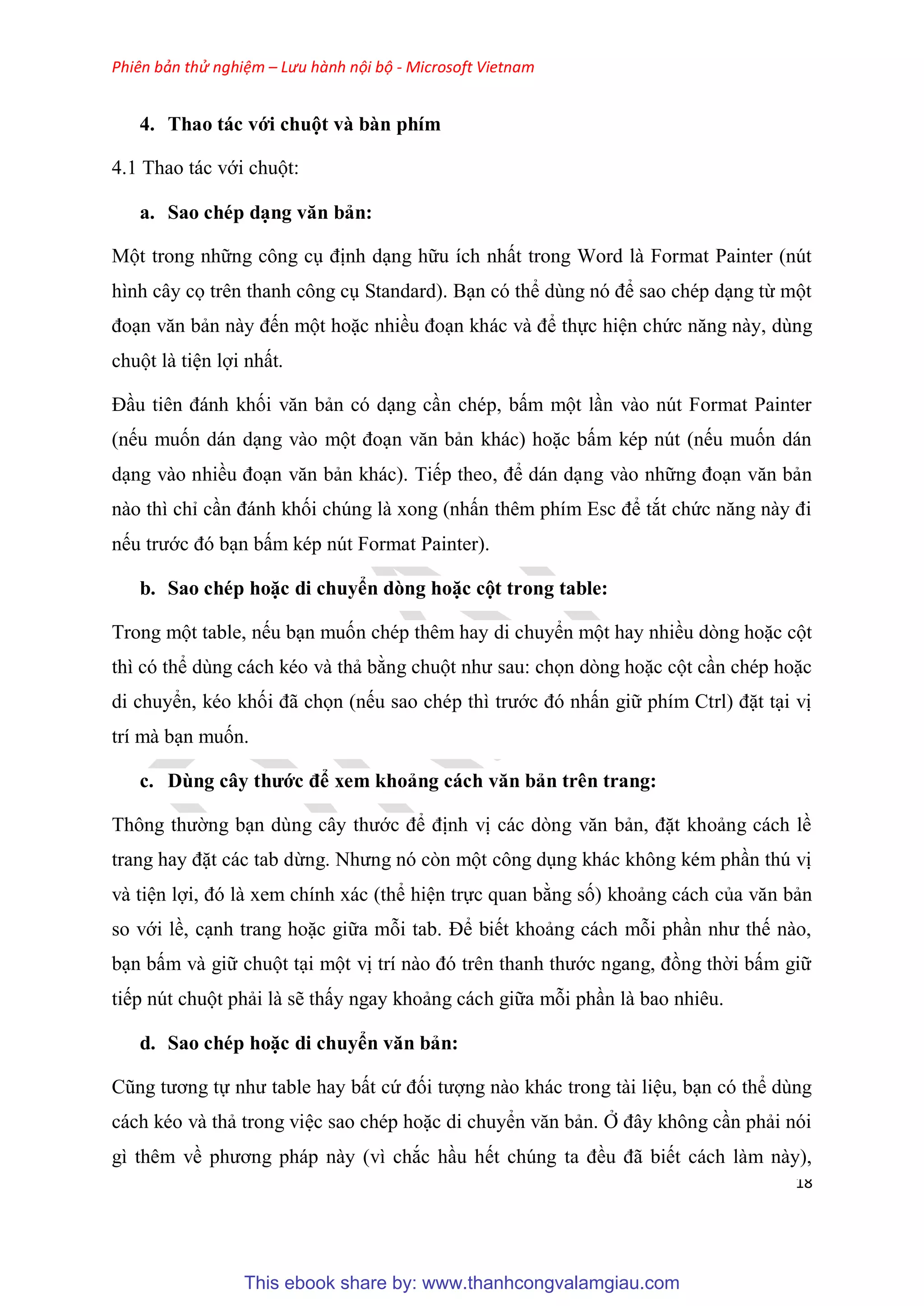 Phiên bản thử nghiệm – Lưu hành nội bộ - Microsoft Vietnam

4. Thao tác với chuột và bàn phím

4.1 Thao tác với chuột:

a. Sao chép dạng văn bản:

Một trong những công cụ định dạng hữu ích nhất trong Word là Format Painter (nút hình cây cọ trên thanh công cụ Standard). Bạn có thể dùng nó để sao chép dạng từ một đoạn văn bản này đến một hoặc nhiều đoạn khác và để thực hiện chức năng này, dùng chuột là tiện lợi nhất.

Đầu tiên đánh khối văn bản có dạng cần chép, bấm một lần vào nút Format Painter (nếu muốn dán dạng vào một đoạn văn bản khác) hoặc bấm kép nút (nếu muốn dán dạng vào nhiều đoạn văn bản khác). Tiếp theo, để dán dạng vào những đoạn văn bản nào thì chỉ cần đánh khối chúng là xong (nhấn thêm phím Esc để tắt chức năng này đi nếu trước đó bạn bấm kép nút Format Painter).

b. Sao chép hoặc di chuyển dòng hoặc cột trong table:

Trong một table, nếu bạn muốn chép thêm hay di chuyển một hay nhiều dòng hoặc cột thì có thể dùng cách kéo và thả bằng chuột như sau: chọn dòng hoặc cột cần chép hoặc di chuyển, kéo khối đã chọn (nếu sao chép thì trước đó nhấn giữ phím Ctrl) đặt tại vị trí mà bạn muốn.

c. Dùng cây thước để xem khoảng cách văn bản trên trang:

Thông thường bạn dùng cây thước để định vị các dòng văn bản, đặt khoảng cách lề trang hay đặt các tab dừng. Nhưng nó còn một công dụng khác không kém phần thú vị và tiện lợi, đó là xem chính xác (thể hiện trực quan bằng số) khoảng cách của văn bản so với lề, cạnh trang hoặc giữa mỗi tab. Để biết khoảng cách mỗi phần như thế nào, bạn bấm và giữ chuột tại một vị trí nào đó trên thanh thước ngang, đồng thời bấm giữ tiếp nút chuột phải là sẽ thấy ngay khoảng cách giữa mỗi phần là bao nhiêu.

d. Sao chép hoặc di chuyển văn bản:

Cũng tương tự như table hay bất cứ đối tượng nào khác trong tài liệu, bạn có thể dùng cách kéo và thả trong việc sao chép hoặc di chuyển văn bản. Ở đây không cần phải nói gì thêm về phương pháp này (vì chắc hầu hết chúng ta đều đã biết cách làm này),

18

This ebook share by: www.thanhcongvalamgiau.com